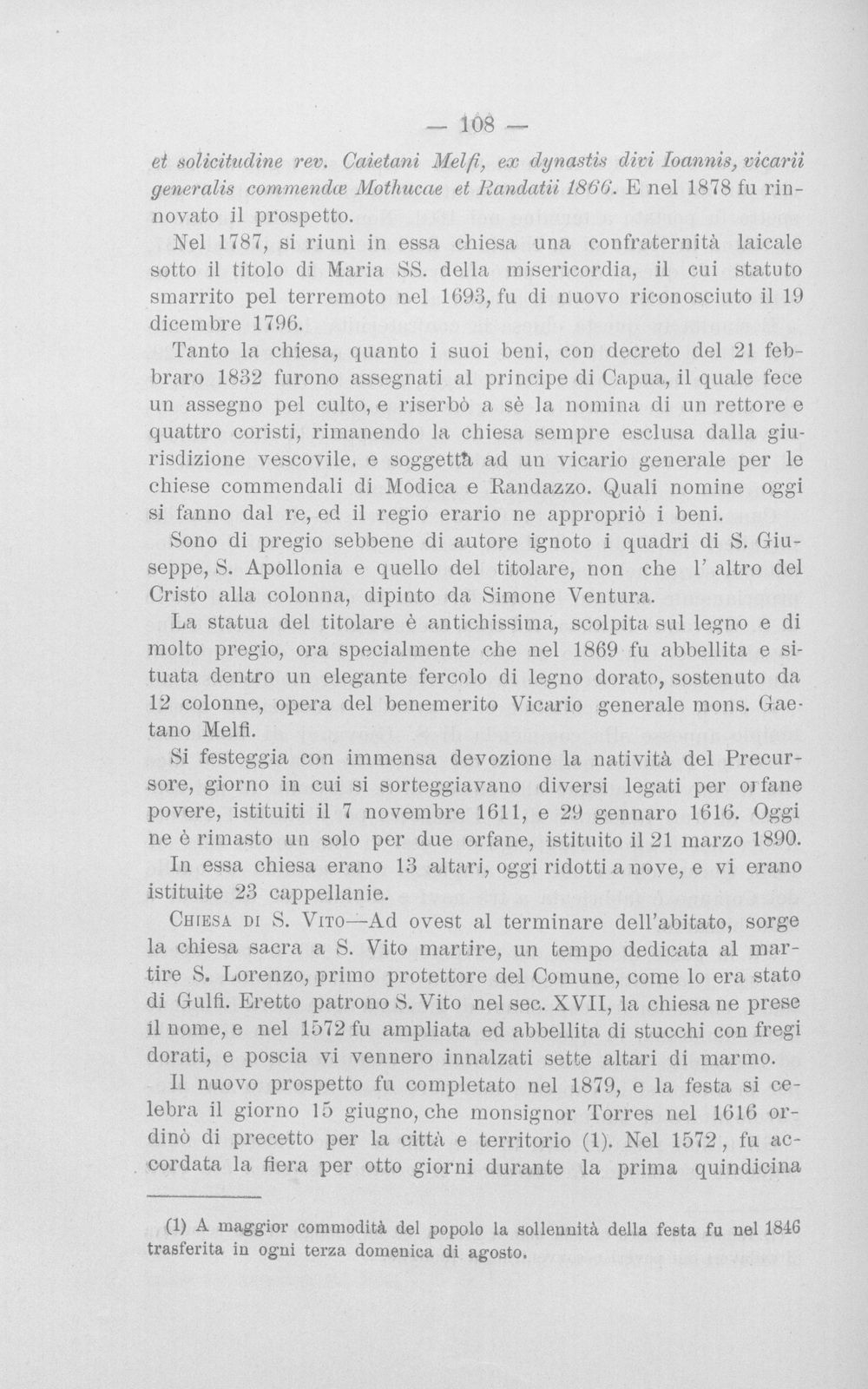 — 108 —

et solicitudine rev. Caietani Melfi, ex dynastis divi Ioannis, vicarii generalis commendæ Mothucae et Randatii 1866. E nel 1878 fu rinnovato il prospetto.

Nel 1787, si riunì in essa chiesa una confraternità laicale sotto il titolo di Maria SS. della misericordia, il cui statuto smarrito pel terremoto nel 1693, fu di nuovo riconosciuto il 19 dicembre 1796.

Tanto la chiesa, quanto i suoi beni, con decreto del 21 febbraro 1832 furono assegnati al principe di Capua, il quale fece un assegno pel culto, e riserbò a sè la nomina di un rettore e quattro coristi, rimanendo la chiesa sempre esclusa dalla giurisdizione vescovile, e soggetta ad un vicario generale per le chiese commendali di Modica e Randazzo. Quali nomine oggi si fanno dal re, ed il regio erario ne appropriò i beni.

Sono di pregio sebbene di autore ignoto i quadri di S. Giuseppe, S. Apollonia e quello del titolare, non che l' altro del Cristo alla colonna, dipinto da Simone Ventura.

La statua del titolare è antichissima, scolpita sul legno e di molto pregio, ora specialmente che nel 1869 fu abbellita e situata dentro un elegante fercolo di legno dorato, sostenuto da 12 colonne, opera del benemerito Vicario generale mons. Gaetano Melfi.

Si festeggia con immensa devozione la natività del Precursore, giorno in cui si sorteggiavano diversi legati per orfane povere, istituiti il 7 novembre 1611, e 29 gennaro 1616. Oggi ne è rimasto un solo per due orfane, istituito il 21 marzo 1890.

In essa chiesa erano 13 altari, oggi ridotti a nove, e vi erano istituite 23 cappellanie.

Chiesa di S. Vito—Ad ovest al terminare dell'abitato, sorge la chiesa sacra a S. Vito martire, un tempo dedicata al martire S. Lorenzo, primo protettore del Comune, come lo era stato di Gulfi. Eretto patrono S. Vito nel sec. XVII, la chiesa ne prese il nome, e nel 1572 fu ampliata ed abbellita di stucchi con fregi dorati, e poscia vi vennero innalzati sette altari di marmo.

Il nuovo prospetto fu completato nel 1879, e la festa si celebra il giorno 15 giugno, che monsignor Torres nel 1616 ordinò di precetto per la città e territorio (1). Nel 1572, fu accordata la fiera per otto giorni durante la prima quindicina

(1) A maggior commodità del popolo la sollennità della festa fu nel 1846 trasferita in ogni terza domenica di agosto.